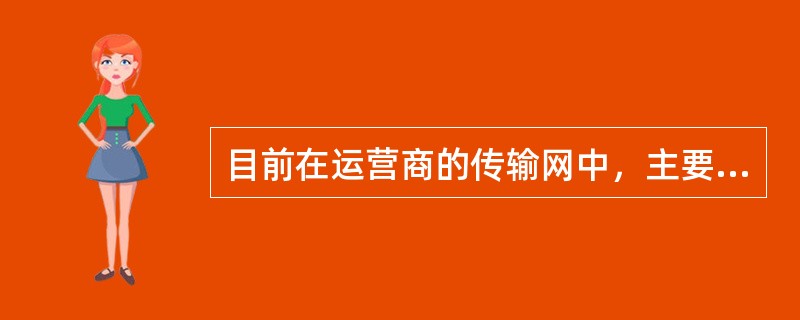 目前在运营商的传输网中，主要...